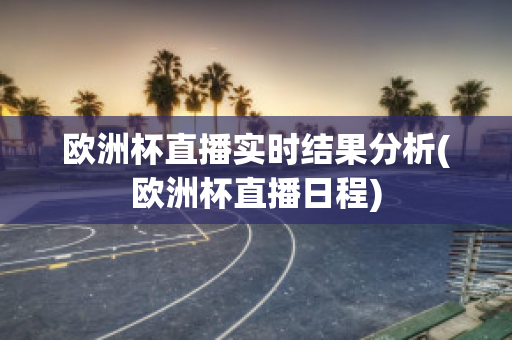 欧洲杯直播实时结果分析(欧洲杯直播日程)